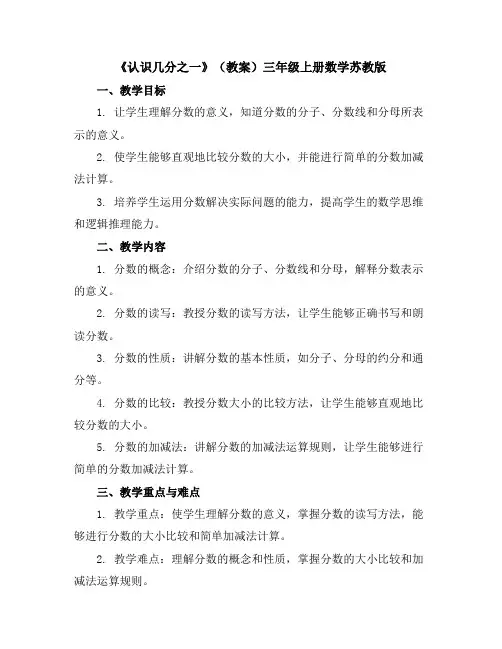 《认识几分之一》（教案）三年级上册数学苏教版

一、教学目标

1. 让学生理解分数的意义，知道分数的分子、分数线和分母所表示的意义。

2. 使学生能够直观地比较分数的大小，并能进行简单的分数加减法计算。

3. 培养学生运用分数解决实际问题的能力，提高学生的数学思维和逻辑推理能力。

二、教学内容

1. 分数的概念：介绍分数的分子、分数线和分母，解释分数表示的意义。

2. 分数的读写：教授分数的读写方法，让学生能够正确书写和朗读分数。

3. 分数的性质：讲解分数的基本性质，如分子、分母的约分和通分等。

4. 分数的比较：教授分数大小的比较方法，让学生能够直观地比较分数的大小。

5. 分数的加减法：讲解分数的加减法运算规则，让学生能够进行简单的分数加减法计算。

三、教学重点与难点

1. 教学重点：使学生理解分数的意义，掌握分数的读写方法，能够进行分数的大小比较和简单加减法计算。

2. 教学难点：理解分数的概念和性质，掌握分数的大小比较和加减法运算规则。